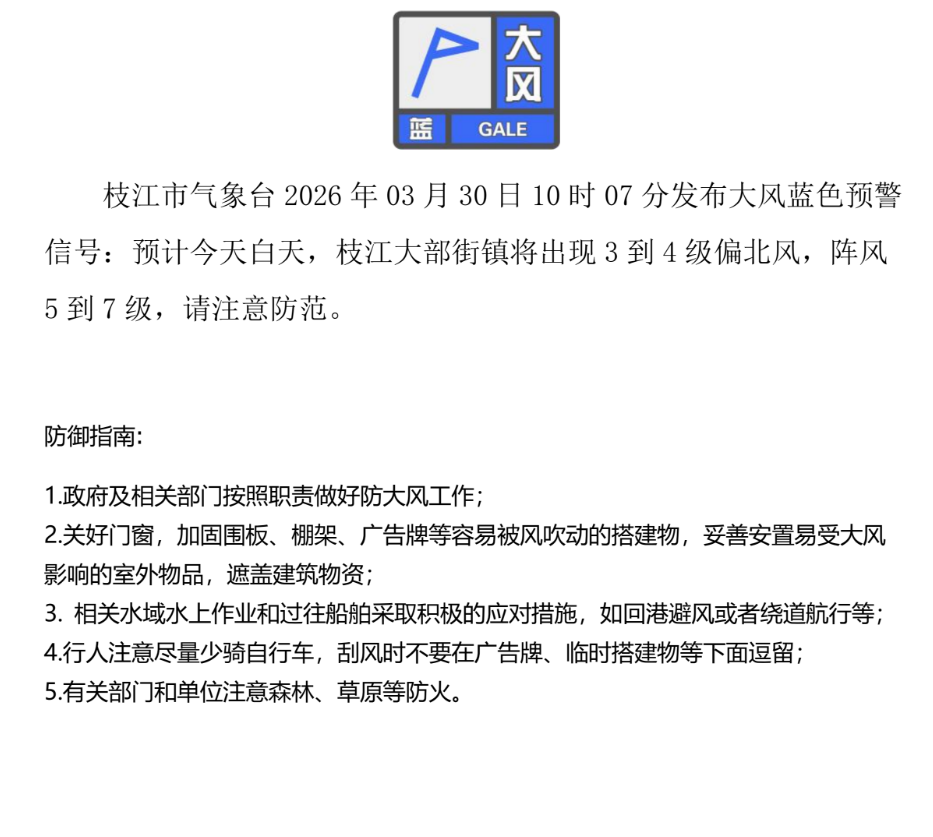 大风
蓝 GALE

枝江市气象台 2026 年 03 月 30 日 10 时 07 分发布大风蓝色预警信号：预计今天白天，枝江大部街镇将出现 3 到 4 级偏北风，阵风 5 到 7 级，请注意防范。

防御指南：

1.政府及相关部门按照职责做好防大风工作；
2.关好门窗，加固围板、棚架、广告牌等容易被风吹动的搭建物，妥善安置易受大风影响的室外物品，遮盖建筑物资；
3. 相关水域水上作业和过往船舶采取积极的应对措施，如回港避风或者绕道航行等；
4.行人注意尽量少骑自行车，刮风时不要在广告牌、临时搭建物等下面逗留；
5.有关部门和单位注意森林、草原等防火。